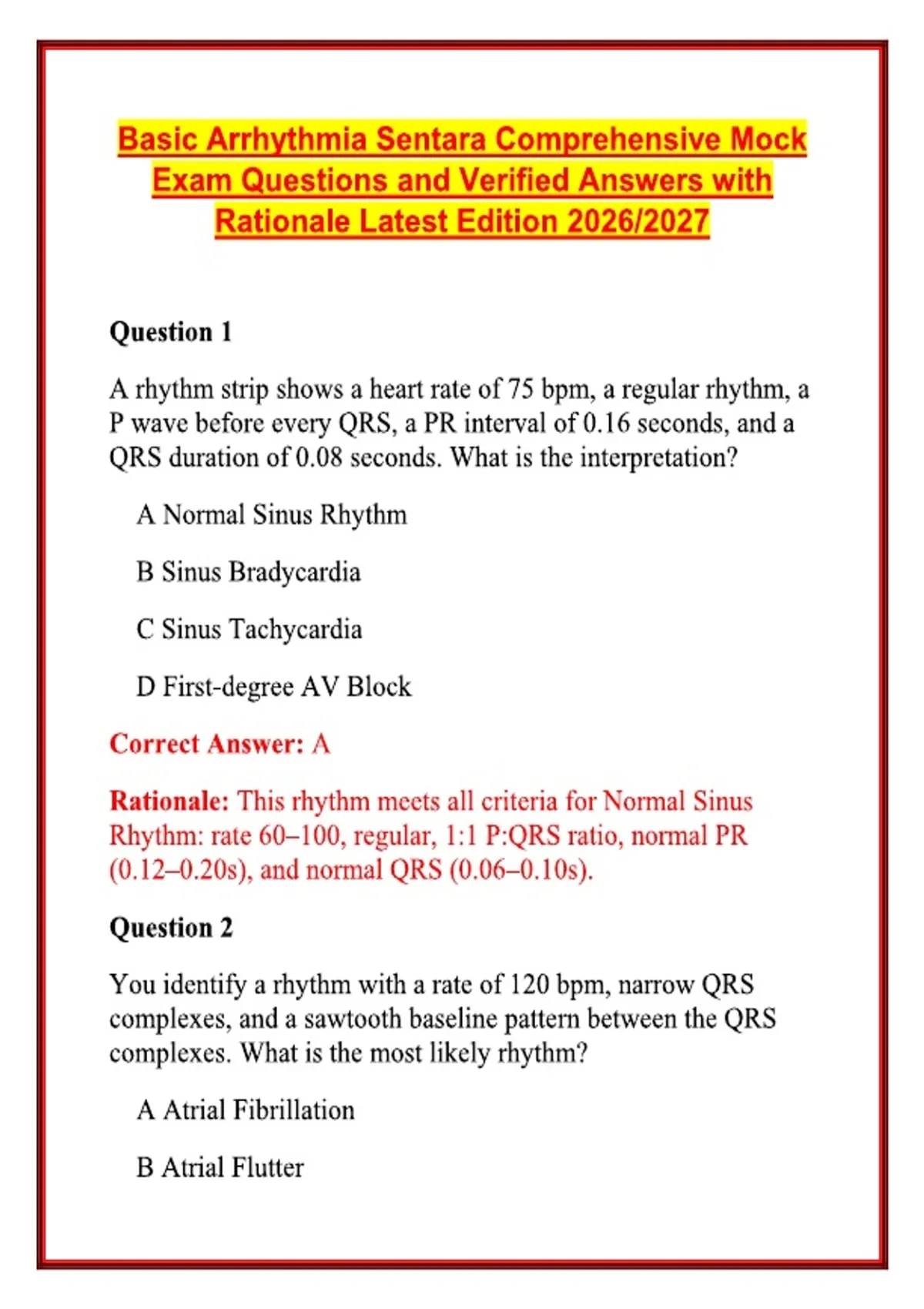 Basic Arrhythmia Sentara Comprehensive Mock Exam Questions and Verified Answers with Rationale Latest Edition 2026/2027

Question 1

A rhythm strip shows a heart rate of 75 bpm, a regular rhythm, a P wave before every QRS, a PR interval of 0.16 seconds, and a QRS duration of 0.08 seconds. What is the interpretation?

A Normal Sinus Rhythm

B Sinus Bradycardia

C Sinus Tachycardia

D First-degree AV Block

Correct Answer: A

Rationale: This rhythm meets all criteria for Normal Sinus Rhythm: rate 60–100, regular, 1:1 P:QRS ratio, normal PR (0.12–0.20s), and normal QRS (0.06–0.10s).

Question 2

You identify a rhythm with a rate of 120 bpm, narrow QRS complexes, and a sawtooth baseline pattern between the QRS complexes. What is the most likely rhythm?

A Atrial Fibrillation

B Atrial Flutter